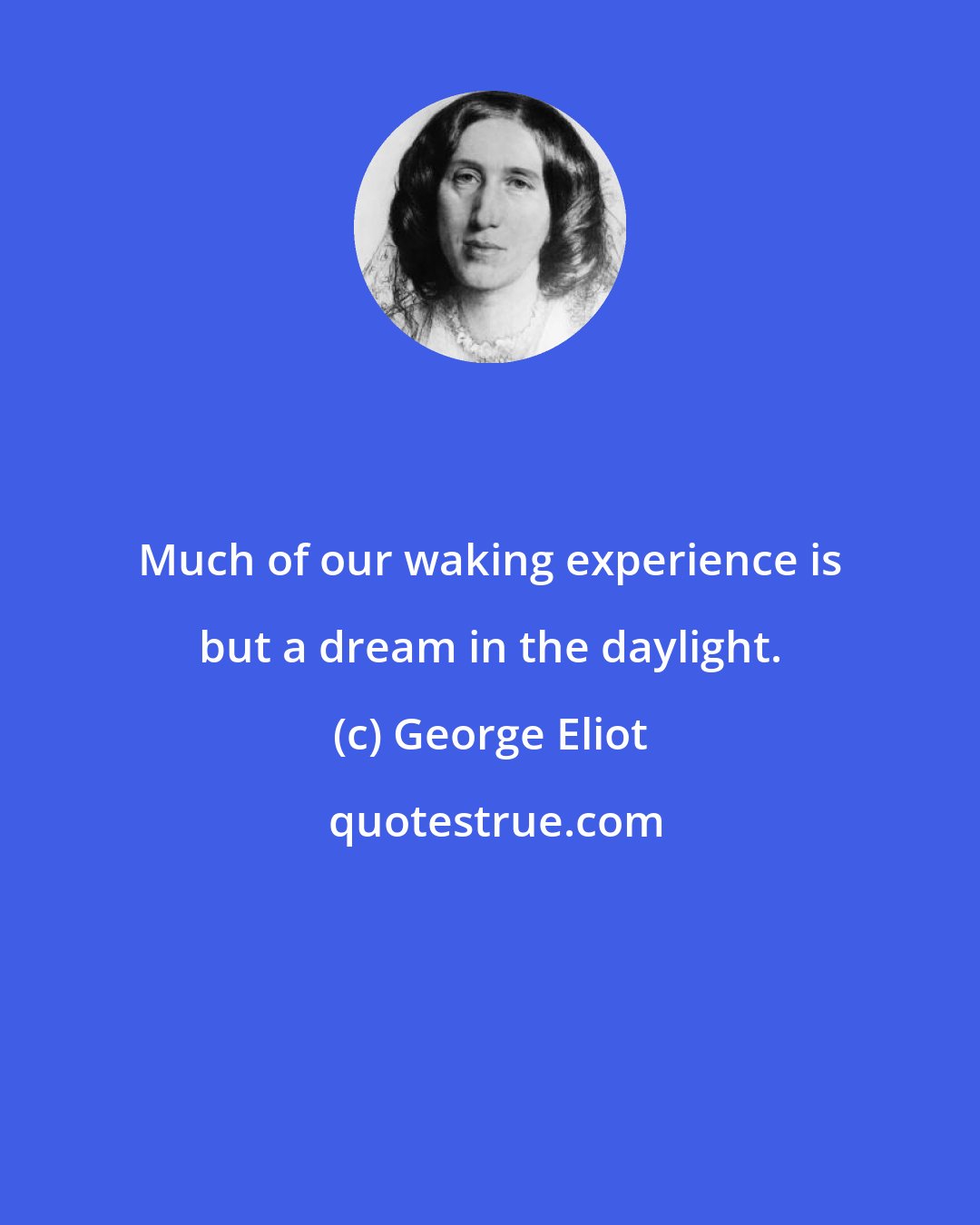 Much of our waking experience is but a dream in the daylight.

(c) George Eliot

quotestrue.com